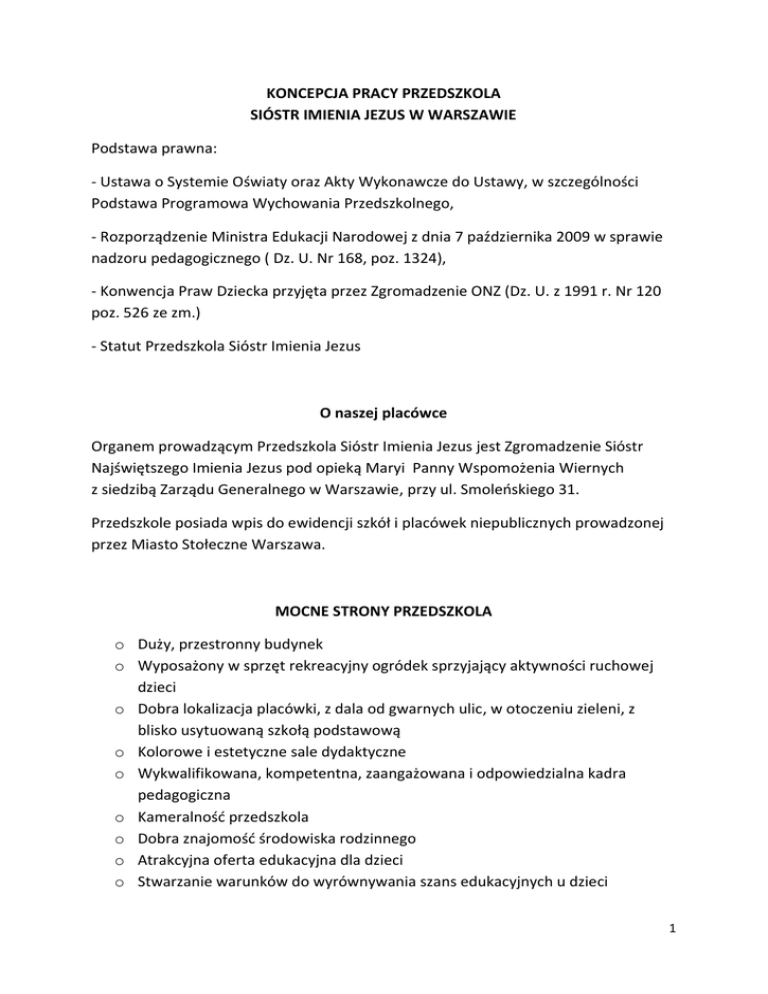 KONCEPCJA PRACY PRZEDSZKOLA
SIÓSTR IMIENIA JEZUS W WARSZAWIE

Podstawa prawna:

- Ustawa o Systemie Oświaty oraz Akty Wykonawcze do Ustawy, w szczególności Podstawa Programowa Wychowania Przedszkolnego,

- Rozporządzenie Ministra Edukacji Narodowej z dnia 7 października 2009 w sprawie nadzoru pedagogicznego ( Dz. U. Nr 168, poz. 1324),

- Konwencja Praw Dziecka przyjęta przez Zgromadzenie ONZ (Dz. U. z 1991 r. Nr 120 poz. 526 ze zm.)

- Statut Przedszkola Sióstr Imienia Jezus

O naszej placówce

Organem prowadzącym Przedszkola Sióstr Imienia Jezus jest Zgromadzenie Sióstr Najświętszego Imienia Jezus pod opieką Maryi Panny Wspomożenia Wiernych z siedzibą Zarządu Generalnego w Warszawie, przy ul. Smoleńskiego 31.

Przedszkole posiada wpis do ewidencji szkół i placówek niepublicznych prowadzonej przez Miasto Stołeczne Warszawa.

MOCNE STRONY PRZEDSZKOLA

o Duży, przestronny budynek
o Wyposażony w sprzęt rekreacyjny ogródek sprzyjający aktywności ruchowej dzieci
o Dobra lokalizacja placówki, z dala od gwarnych ulic, w otoczeniu zieleni, z blisko usytuowaną szkołą podstawową
o Kolorowe i estetyczne sale dydaktyczne
o Wykwalifikowana, kompetentna, zaangażowana i odpowiedzialna kadra pedagogiczna
o Kameralność przedszkola
o Dobra znajomość środowiska rodzinnego
o Atrakcyjna oferta edukacyjna dla dzieci
o Stwarzanie warunków do wyrównywania szans edukacyjnych u dzieci

1